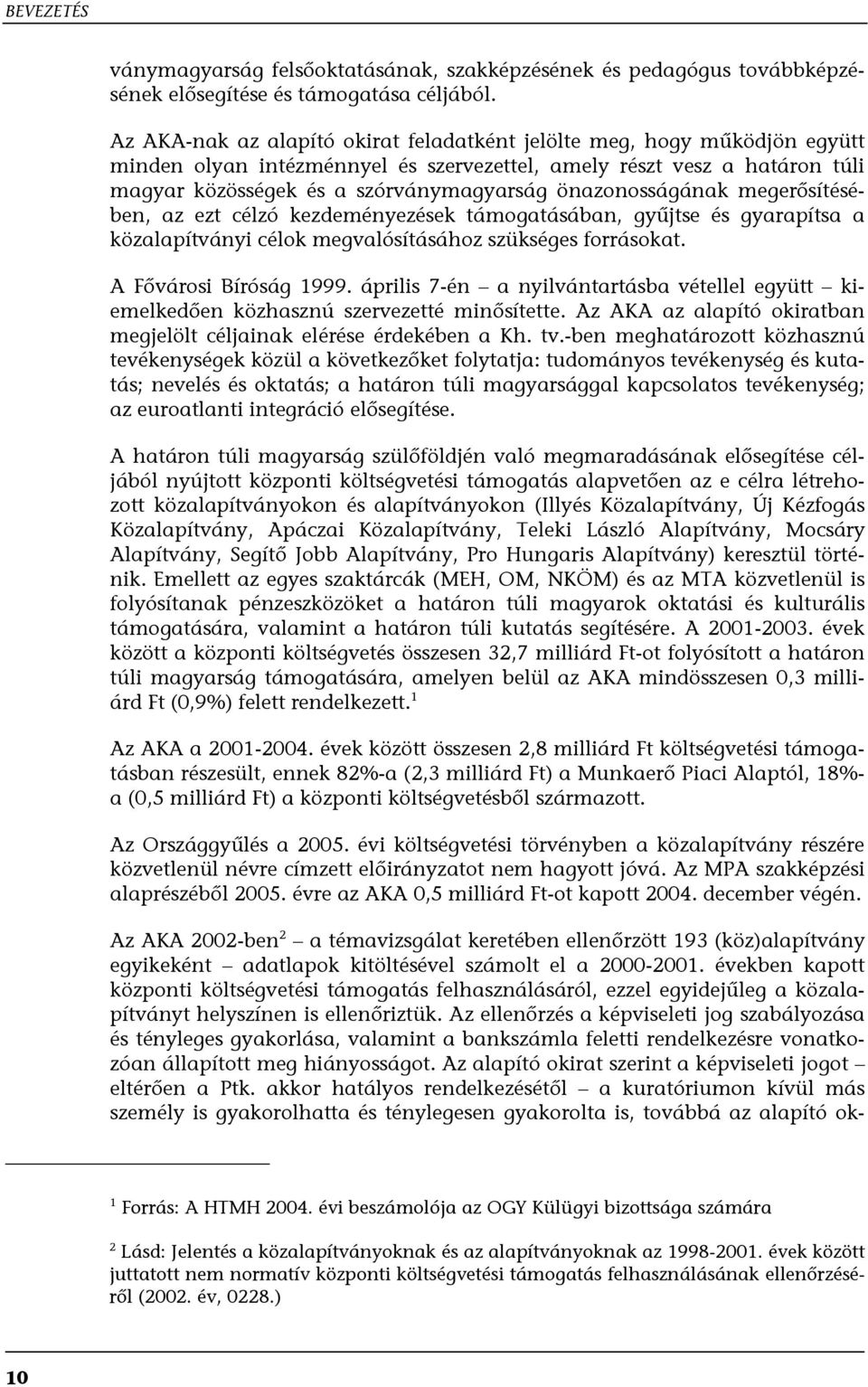 BEVEZETÉS

ványmagyarság felsőoktatásának, szakképzésének és pedagógus továbbképzésének elősegítése és támogatása céljából.

Az AKA-nak az alapító okirat feladatként jelölte meg, hogy működjön együtt minden olyan intézménnyel és szervezettel, amely részt vesz a határon túli magyar közösségek és a szórványmagyarság önazonosságának megerősítésében, az ezt célzó kezdeményezések támogatásában, gyűjtse és gyarapítsa a közalapítványi célok megvalósításához szükséges forrásokat.

A Fővárosi Bíróság 1999. április 7-én – a nyilvántartásba vétellel együtt – kiemelkedően közhasznú szervezetté minősítette. Az AKA az alapító okiratban megjelölt céljainak elérése érdekében a Kh. tv.-ben meghatározott közhasznú tevékenységek közül a következőket folytatja: tudományos tevékenység és kutatás; nevelés és oktatás; a határon túli magyarsággal kapcsolatos tevékenység; az euroatlanti integráció elősegítése.

A határon túli magyarság szülőföldjén való megmaradásának elősegítése céljából nyújtott központi költségvetési támogatás alapvetően az e célra létrehozott közalapítványokon és alapítványokon (Illyés Közalapítvány, Új Kézfogás Közalapítvány, Apáczai Közalapítvány, Teleki László Alapítvány, Mocsáry Alapítvány, Segítő Jobb Alapítvány, Pro Hungaris Alapítvány) keresztül történik. Emellett az egyes szaktárcák (MEH, OM, NKÖM) és az MTA közvetlenül is folyósítanak pénzeszközöket a határon túli magyarok oktatási és kulturális támogatására, valamint a határon túli kutatás segítésére. A 2001-2003. évek között a központi költségvetés összesen 32,7 milliárd Ft-ot folyósított a határon túli magyarság támogatására, amelyen belül az AKA mindösszesen 0,3 milliárd Ft (0,9%) felett rendelkezett.$^1$

Az AKA a 2001-2004. évek között összesen 2,8 milliárd Ft költségvetési támogatásban részesült, ennek 82%-a (2,3 milliárd Ft) a Munkaerő Piaci Alaptól, 18%-a (0,5 milliárd Ft) a központi költségvetésből származott.

Az Országgyűlés a 2005. évi költségvetési törvényben a közalapítvány részére közvetlenül névre címzett előirányzatot nem hagyott jóvá. Az MPA szakképzési alaprészéből 2005. évre az AKA 0,5 milliárd Ft-ot kapott 2004. december végén.

Az AKA 2002-ben$^2$ – a témavizsgálat keretében ellenőrzött 193 (köz)alapítvány egyikeként – adatlapok kitöltésével számolt el a 2000-2001. években kapott központi költségvetési támogatás felhasználásáról, ezzel egyidejűleg a közalapítványt helyszínen is ellenőriztük. Az ellenőrzés a képviseleti jog szabályozása és tényleges gyakorlása, valamint a bankszámla feletti rendelkezésre vonatkozóan állapított meg hiányosságot. Az alapító okirat szerint a képviseleti jogot – eltérően a Ptk. akkor hatályos rendelkezésétől – a kuratóriumon kívül más személy is gyakorolhatta és ténylegesen gyakorolta is, továbbá az alapító ok-

$^1$ Forrás: A HTMH 2004. évi beszámolója az OGY Külügyi bizottsága számára

$^2$ Lásd: Jelentés a közalapítványoknak és az alapítványoknak az 1998-2001. évek között juttatott nem normatív központi költségvetési támogatás felhasználásának ellenőrzéséről (2002. év, 0228.)

10